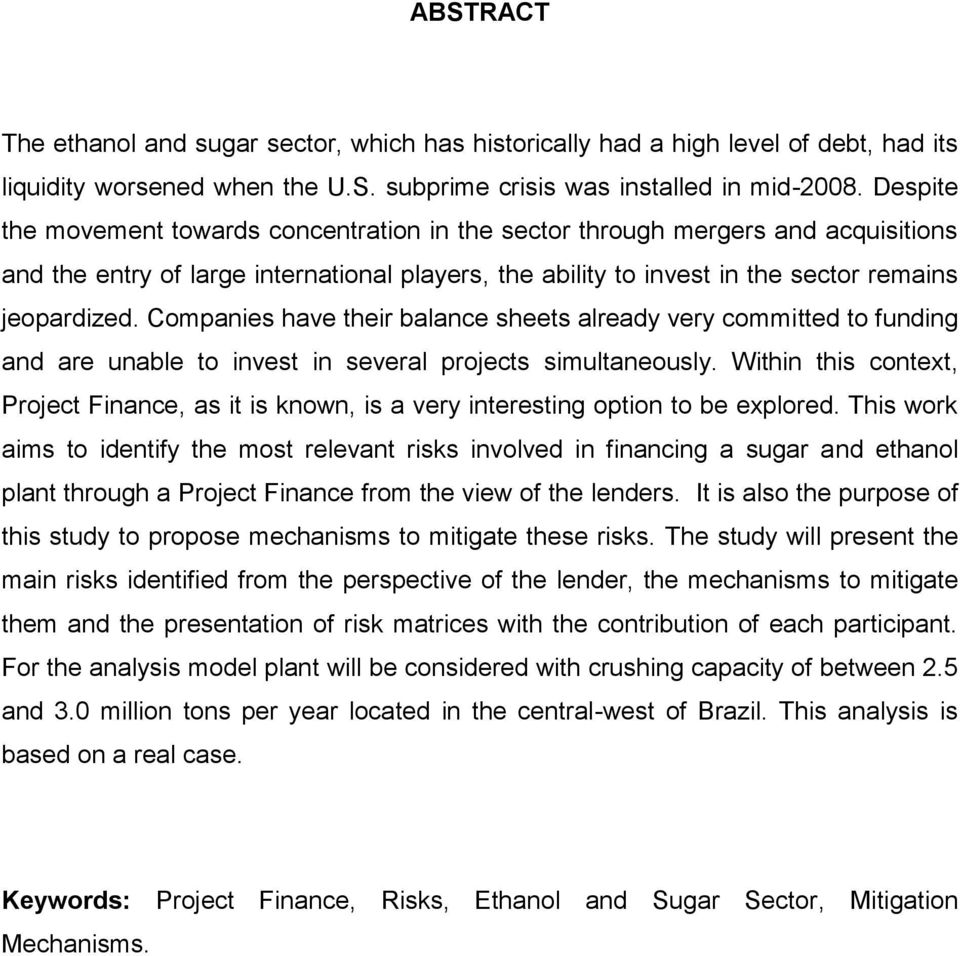 ABSTRACT

The ethanol and sugar sector, which has historically had a high level of debt, had its liquidity worsened when the U.S. subprime crisis was installed in mid-2008. Despite the movement towards concentration in the sector through mergers and acquisitions and the entry of large international players, the ability to invest in the sector remains jeopardized. Companies have their balance sheets already very committed to funding and are unable to invest in several projects simultaneously. Within this context, Project Finance, as it is known, is a very interesting option to be explored. This work aims to identify the most relevant risks involved in financing a sugar and ethanol plant through a Project Finance from the view of the lenders. It is also the purpose of this study to propose mechanisms to mitigate these risks. The study will present the main risks identified from the perspective of the lender, the mechanisms to mitigate them and the presentation of risk matrices with the contribution of each participant. For the analysis model plant will be considered with crushing capacity of between 2.5 and 3.0 million tons per year located in the central-west of Brazil. This analysis is based on a real case.

Keywords: Project Finance, Risks, Ethanol and Sugar Sector, Mitigation Mechanisms.